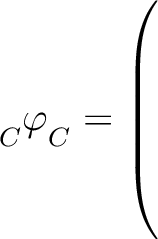 ${}_C\varphi_C = \Bigg($